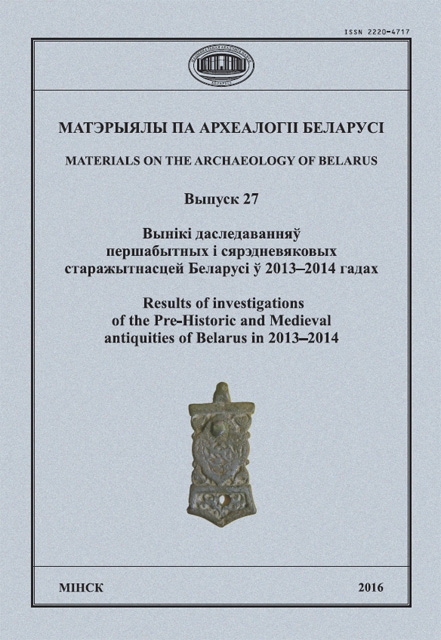 ISSN 2220-4717

МАТЭРЫЯЛЫ ПА АРХЕАЛОГІІ БЕЛАРУСІ

MATERIALS ON THE ARCHAEOLOGY OF BELARUS

Выпуск 27

Вынікі даследаванняў першабытных і сярэдневяковых старажытнасцей Беларусі ў 2013–2014 гадах

Results of investigations of the Pre-Historic and Medieval antiquities of Belarus in 2013–2014

МІНСК

2016